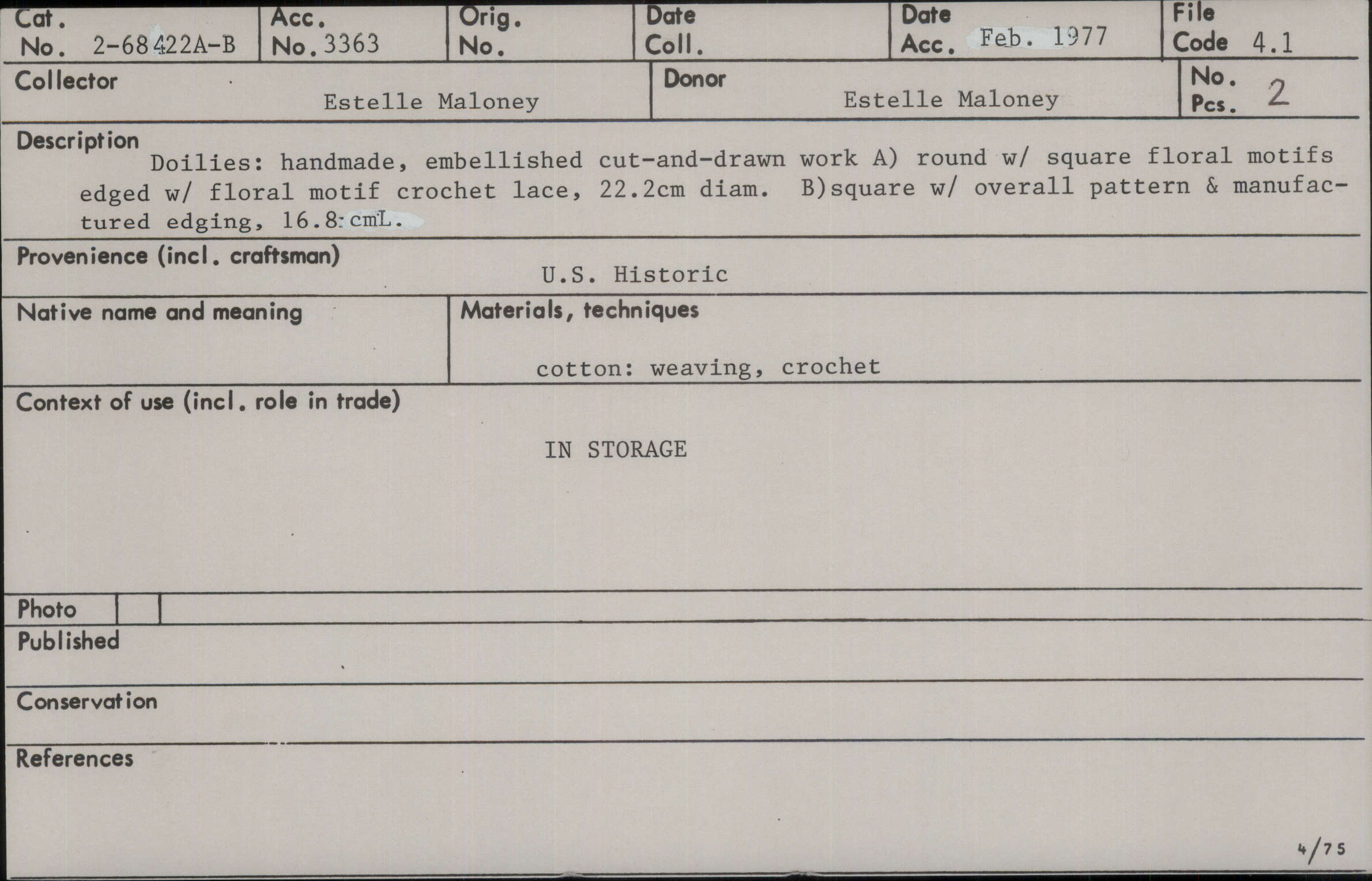 Cat. No. 2-68422A-B

Acc. No. 3363

Orig. No.

Date Coll.

Date Acc. Feb. 1977

File Code 4.1

Collector
Estelle Maloney

Donor
Estelle Maloney

No. Pcs. 2

Description
Doilies: handmade, embellished cut-and-drawn work A) round w/ square floral motifs edged w/ floral motif crochet lace, 22.2cm diam. B)square w/ overall pattern & manufactured edging, 16.8 cmL.

Provenience (incl. craftsman)
U.S. Historic

Native name and meaning

Materials, techniques
cotton: weaving, crochet

Context of use (incl. role in trade)
IN STORAGE

Photo

Published

Conservation

References

4/75